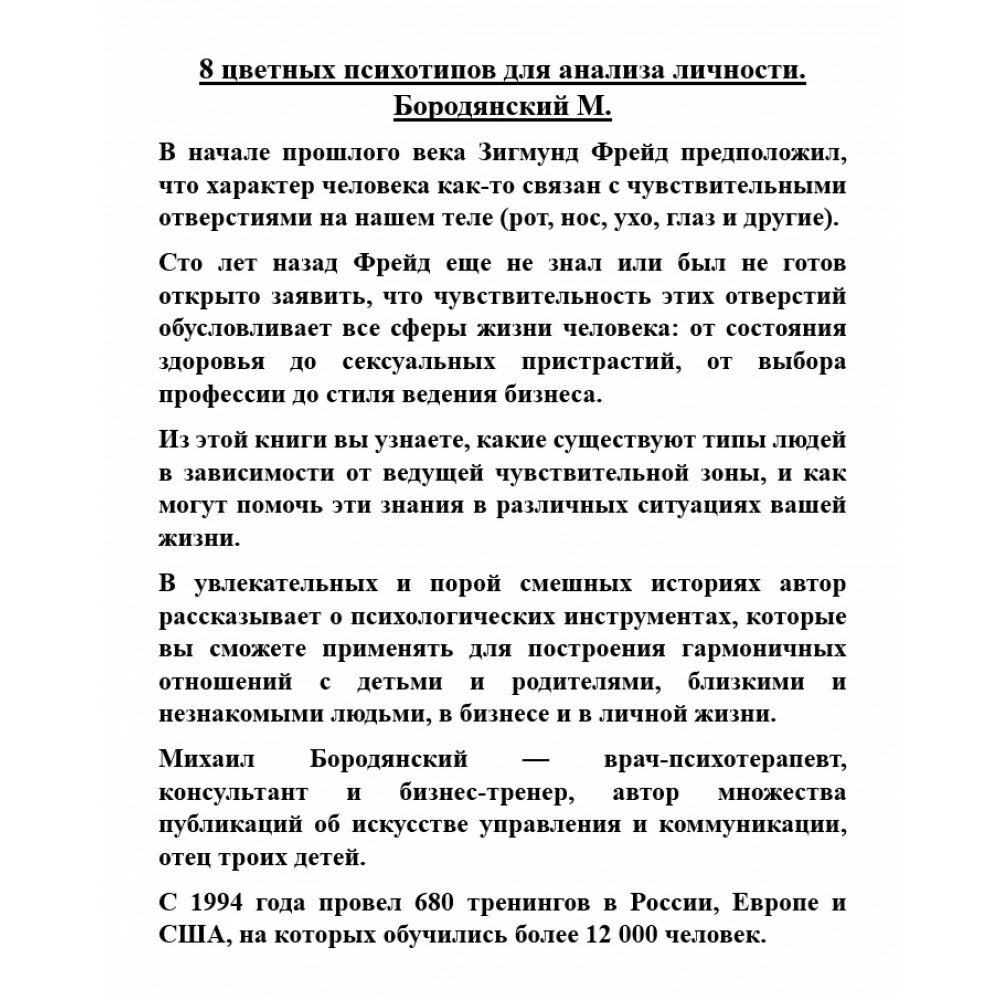 8 цветных психотипов для анализа личности. Бородянский М.

В начале прошлого века Зигмунд Фрейд предположил, что характер человека как-то связан с чувствительными отверстиями на нашем теле (рот, нос, ухо, глаз и другие).

Сто лет назад Фрейд еще не знал или был не готов открыто заявить, что чувствительность этих отверстий обусловливает все сферы жизни человека: от состояния здоровья до сексуальных пристрастий, от выбора профессии до стиля ведения бизнеса.

Из этой книги вы узнаете, какие существуют типы людей в зависимости от ведущей чувствительной зоны, и как могут помочь эти знания в различных ситуациях вашей жизни.

В увлекательных и порой смешных историях автор рассказывает о психологических инструментах, которые вы сможете применять для построения гармоничных отношений с детьми и родителями, близкими и незнакомыми людьми, в бизнесе и в личной жизни.

Михаил Бородянский — врач-психотерапевт, консультант и бизнес-тренер, автор множества публикаций об искусстве управления и коммуникации, отец троих детей.

С 1994 года провел 680 тренингов в России, Европе и США, на которых обучились более 12 000 человек.